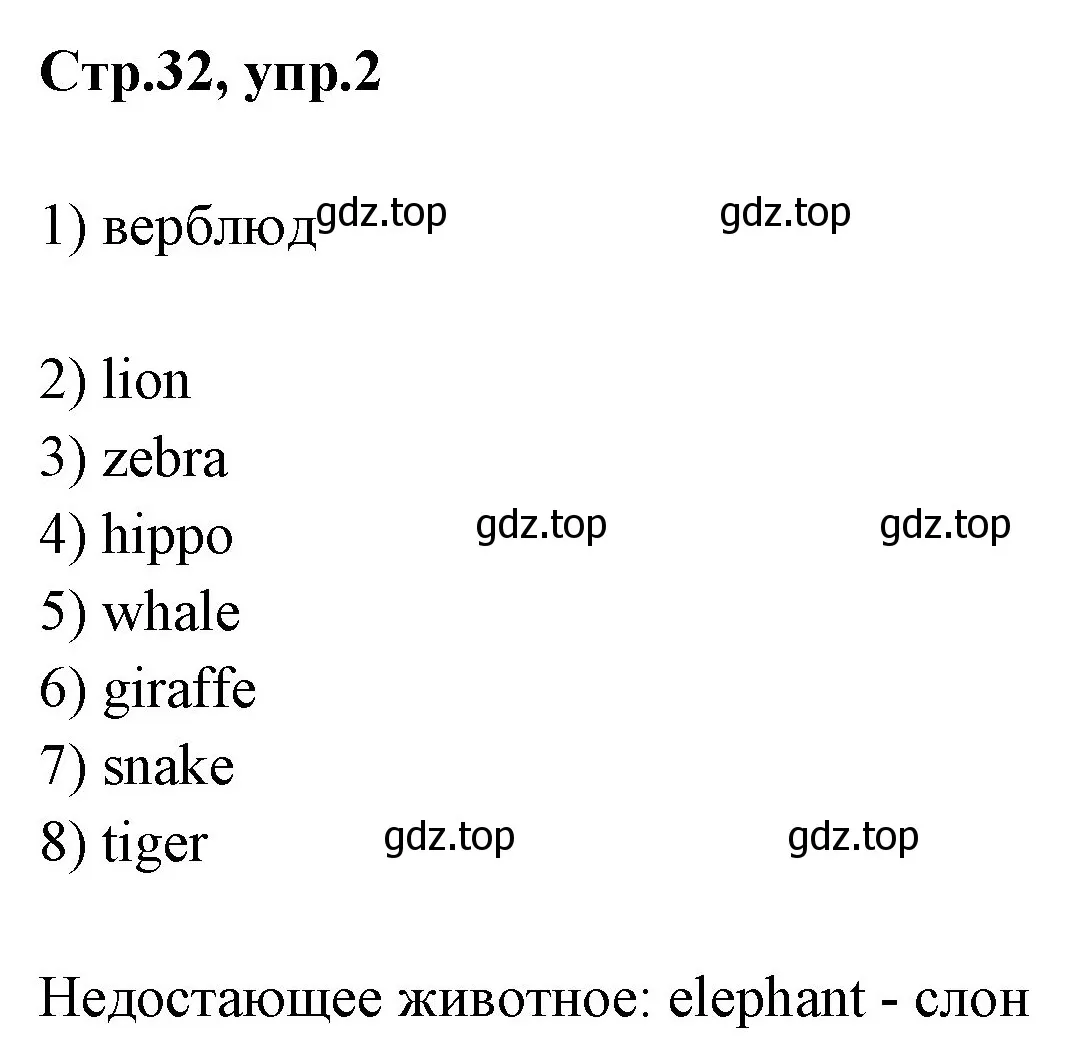 Стр.32, упр.2

1) верблюд gdz.top gdz.top

2) lion
3) zebra
4) hippo gdz.top gdz.top
5) whale
6) giraffe
7) snake
8) tiger gdz.top gdz.top

Недостающее животное: elephant - слон